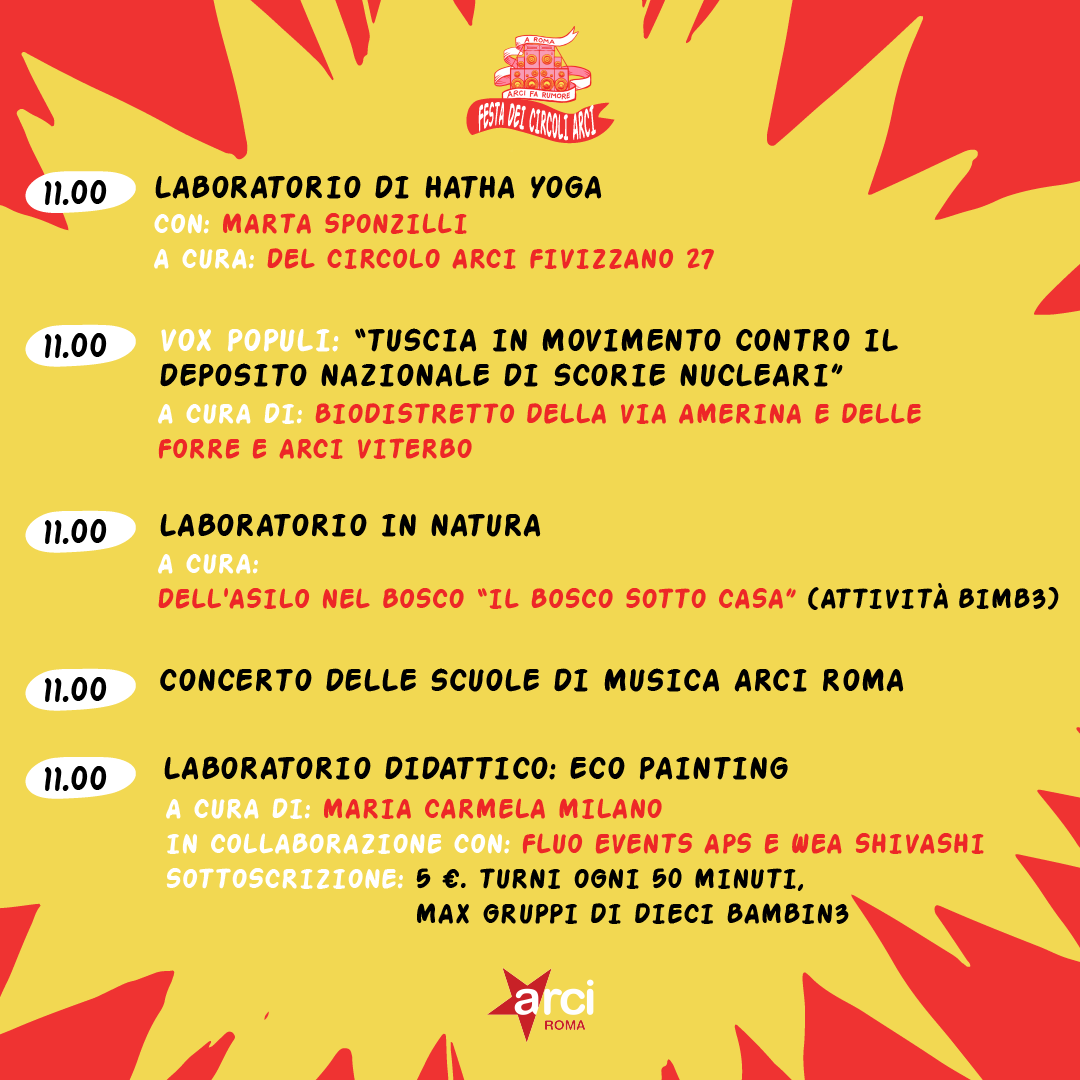 A ROMA
ARCI FA RUMORE
FESTA DEI CIRCOLI ARCI

11.00 LABORATORIO DI HATHA YOGA
CON: MARTA SPONZILLI
A CURA: DEL CIRCOLO ARCI FIVIZZANO 27

11.00 VOX POPULI: "TUSCIA IN MOVIMENTO CONTRO IL DEPOSITO NAZIONALE DI SCORIE NUCLEARI"
A CURA DI: BIODISTRETTO DELLA VIA AMERINA E DELLE FORRE E ARCI VITERBO

11.00 LABORATORIO IN NATURA
A CURA:
DELL'ASILO NEL BOSCO "IL BOSCO SOTTO CASA" (ATTIVITÀ BIMB3)

11.00 CONCERTO DELLE SCUOLE DI MUSICA ARCI ROMA

11.00 LABORATORIO DIDATTICO: ECO PAINTING
A CURA DI: MARIA CARMELA MILANO
IN COLLABORAZIONE CON: FLUO EVENTS APS E WEA SHIVASHI
SOTTOSCRIZIONE: 5 €. TURNI OGNI 50 MINUTI, MAX GRUPPI DI DIECI BAMBIN3

arci
ROMA